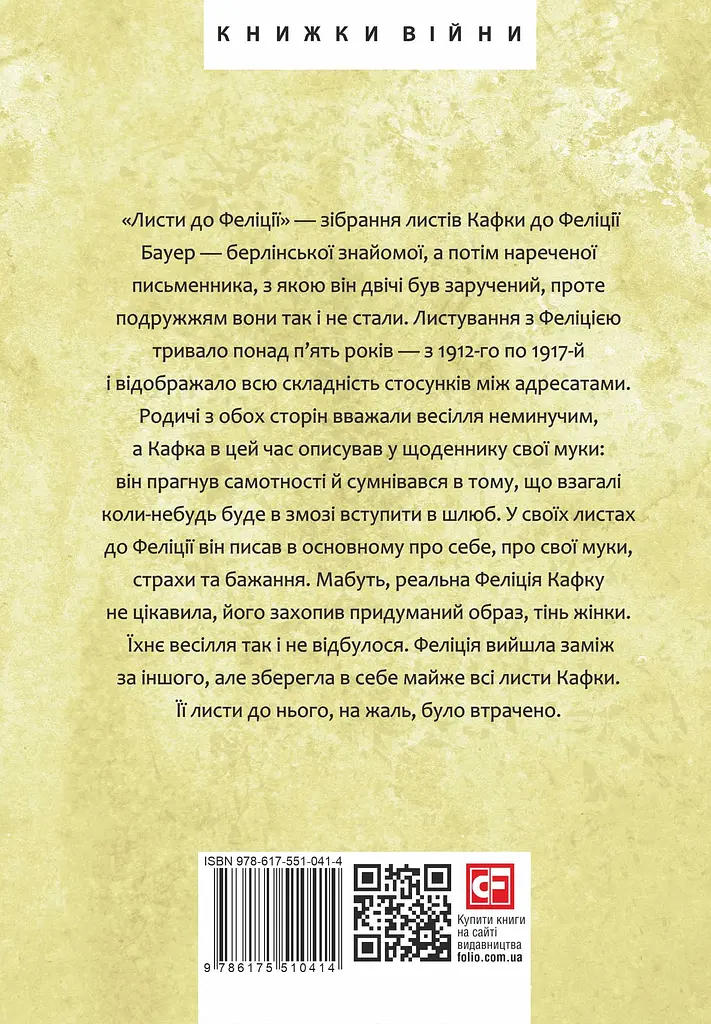 КНИЖКИ ВІЙНИ

«Листи до Феліції» — зібрання листів Кафки до Феліції Бауер — берлінської знайомої, а потім нареченої письменника, з якою він двічі був заручений, проте подружжям вони так і не стали. Листування з Феліцією тривало понад п'ять років — з 1912-го по 1917-й і відображало всю складність стосунків між адресатами. Родичі з обох сторін вважали весілля неминучим, а Кафка в цей час описував у щоденнику свої муки: він прагнув самотності й сумнівався в тому, що взагалі коли-небудь буде в змозі вступити в шлюб. У своїх листах до Феліції він писав в основному про себе, про свої муки, страхи та бажання. Мабуть, реальна Феліція Кафку не цікавила, його захопив придуманий образ, тінь жінки. Їхнє весілля так і не відбулося. Феліція вийшла заміж за іншого, але зберегла в себе майже всі листи Кафки. Її листи до нього, на жаль, було втрачено.

ISBN 978-617-551-041-4

9 786175 510414

CF

Купити книги на сайті видавництва folio.com.ua